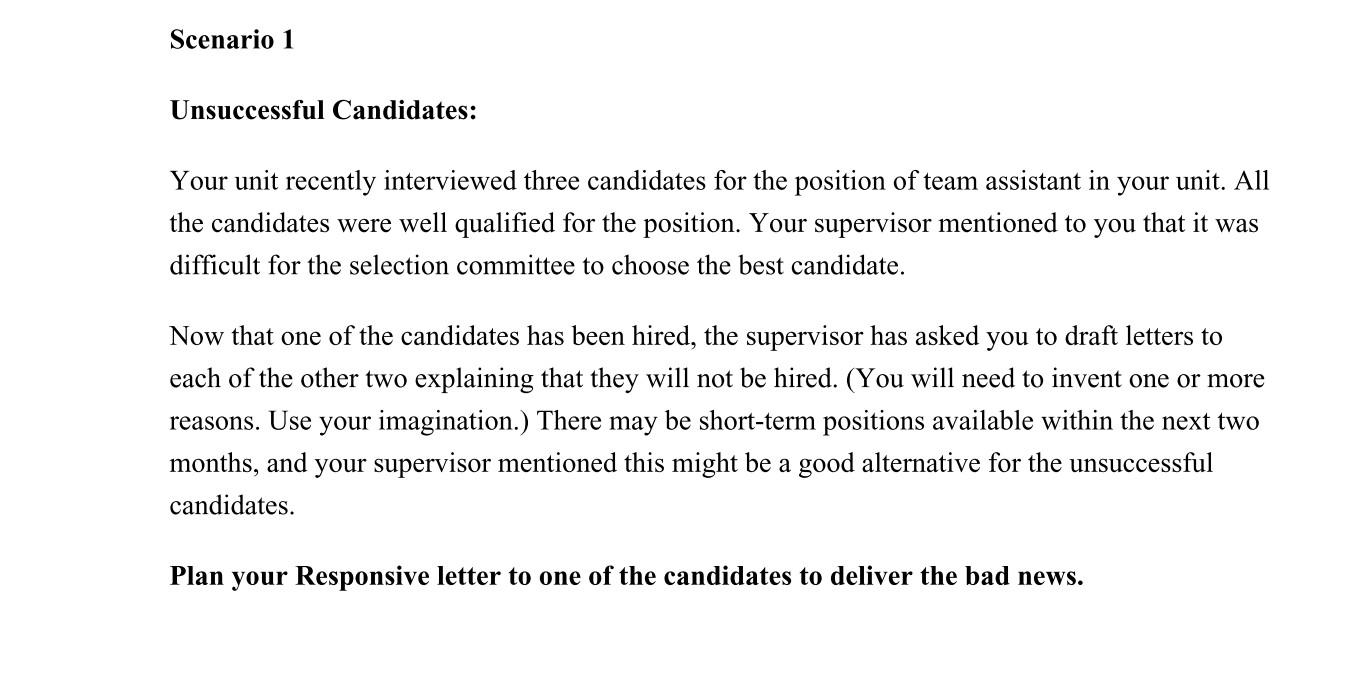 Scenario 1

Unsuccessful Candidates:

Your unit recently interviewed three candidates for the position of team assistant in your unit. All the candidates were well qualified for the position. Your supervisor mentioned to you that it was difficult for the selection committee to choose the best candidate.

Now that one of the candidates has been hired, the supervisor has asked you to draft letters to each of the other two explaining that they will not be hired. (You will need to invent one or more reasons. Use your imagination.) There may be short-term positions available within the next two months, and your supervisor mentioned this might be a good alternative for the unsuccessful candidates.

Plan your Responsive letter to one of the candidates to deliver the bad news.